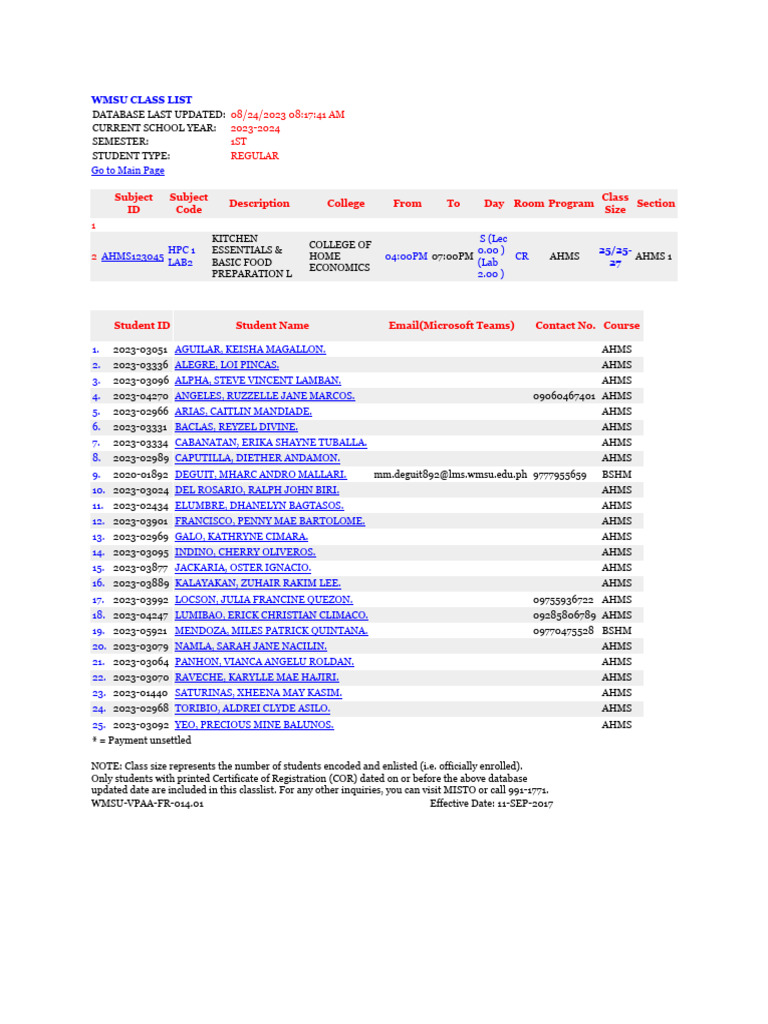 WMSU CLASS LIST
DATABASE LAST UPDATED: 08/24/2023 08:17:41 AM
CURRENT SCHOOL YEAR: 2023-2024
SEMESTER: 1ST
STUDENT TYPE: REGULAR
Go to Main Page

| | Subject ID | Subject Code | Description | College | From | To | Day | Room | Program | Class Size | Section |
|---|---|---|---|---|---|---|---|---|---|---|---|
| 1 | | | | | | | | | | | |
| 2 | AHMS123045 | HPC 1 LAB2 | KITCHEN ESSENTIALS & BASIC FOOD PREPARATION L | COLLEGE OF HOME ECONOMICS | 04:00PM | 07:00PM | S (Lec 0.00 ) (Lab 2.00 ) | CR | AHMS | 25/25-27 | AHMS 1 |

| | Student ID | Student Name | Email(Microsoft Teams) | Contact No. | Course |
|---|---|---|---|---|---|
| 1. | 2023-03051 | AGUILAR, KEISHA MAGALLON. | | | AHMS |
| 2. | 2023-03336 | ALEGRE, LOI PINCAS. | | | AHMS |
| 3. | 2023-03096 | ALPHA, STEVE VINCENT LAMBAN. | | | AHMS |
| 4. | 2023-04270 | ANGELES, RUZZELLE JANE MARCOS. | | 09060467401 | AHMS |
| 5. | 2023-02966 | ARIAS, CAITLIN MANDIADE. | | | AHMS |
| 6. | 2023-03331 | BACLAS, REYZEL DIVINE. | | | AHMS |
| 7. | 2023-03334 | CABANATAN, ERIKA SHAYNE TUBALLA. | | | AHMS |
| 8. | 2023-02989 | CAPUTILLA, DIETHER ANDAMON. | | | AHMS |
| 9. | 2020-01892 | DEGUIT, MHARC ANDRO MALLARI. | mm.deguit892@lms.wmsu.edu.ph | 9777955659 | BSHM |
| 10. | 2023-03024 | DEL ROSARIO, RALPH JOHN BIRI. | | | AHMS |
| 11. | 2023-02434 | ELUMBRE, DHANELYN BAGTASOS. | | | AHMS |
| 12. | 2023-03901 | FRANCISCO, PENNY MAE BARTOLOME. | | | AHMS |
| 13. | 2023-02969 | GALO, KATHRYNE CIMARA. | | | AHMS |
| 14. | 2023-03095 | INDINO, CHERRY OLIVEROS. | | | AHMS |
| 15. | 2023-03877 | JACKARIA, OSTER IGNACIO. | | | AHMS |
| 16. | 2023-03889 | KALAYAKAN, ZUHAIR RAKIM LEE. | | | AHMS |
| 17. | 2023-03992 | LOCSON, JULIA FRANCINE QUEZON. | | 09755936722 | AHMS |
| 18. | 2023-04247 | LUMIBAO, ERICK CHRISTIAN CLIMACO. | | 09285806789 | AHMS |
| 19. | 2023-05921 | MENDOZA, MILES PATRICK QUINTANA. | | 09770475528 | BSHM |
| 20. | 2023-03079 | NAMLA, SARAH JANE NACILIN. | | | AHMS |
| 21. | 2023-03064 | PANHON, VIANCA ANGELU ROLDAN. | | | AHMS |
| 22. | 2023-03070 | RAVECHE, KARYLLE MAE HAJIRI. | | | AHMS |
| 23. | 2023-01440 | SATURINAS, XHEENA MAY KASIM. | | | AHMS |
| 24. | 2023-02968 | TORIBIO, ALDREI CLYDE ASILO. | | | AHMS |
| 25. | 2023-03092 | YEO, PRECIOUS MINE BALUNOS. | | | AHMS |

* = Payment unsettled

NOTE: Class size represents the number of students encoded and enlisted (i.e. officially enrolled). Only students with printed Certificate of Registration (COR) dated on or before the above database updated date are included in this classlist. For any other inquiries, you can visit MISTO or call 991-1771.
WMSU-VPAA-FR-014.01 Effective Date: 11-SEP-2017